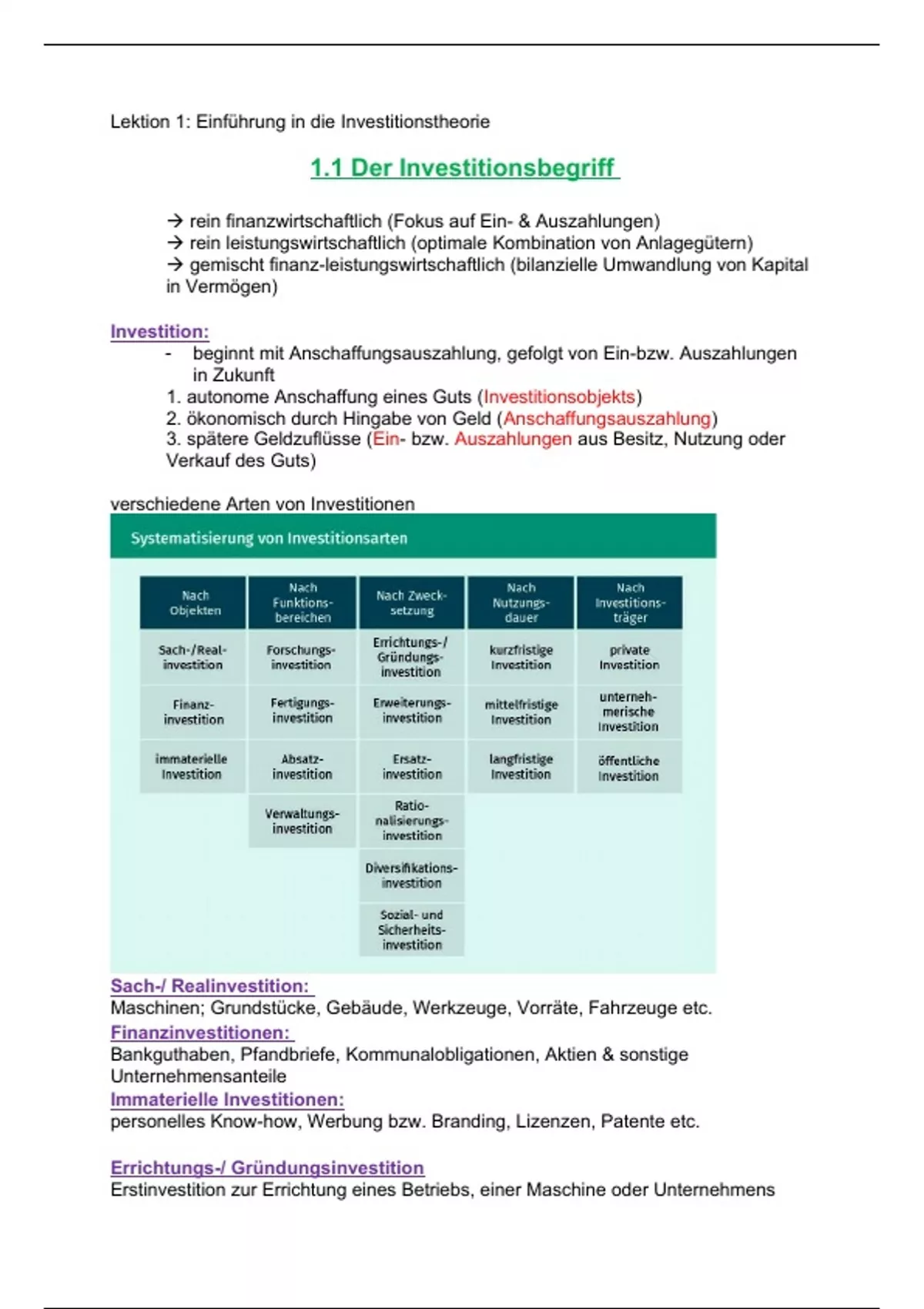 Lektion 1: Einführung in die Investitionstheorie

1.1 Der Investitionsbegriff

→ rein finanzwirtschaftlich (Fokus auf Ein- & Auszahlungen)
→ rein leistungswirtschaftlich (optimale Kombination von Anlagegütern)
→ gemischt finanz-leistungswirtschaftlich (bilanzielle Umwandlung von Kapital in Vermögen)

Investition:
- beginnt mit Anschaffungsauszahlung, gefolgt von Ein-bzw. Auszahlungen in Zukunft
1. autonome Anschaffung eines Guts (Investitionsobjekts)
2. ökonomisch durch Hingabe von Geld (Anschaffungsauszahlung)
3. spätere Geldzuflüsse (Ein- bzw. Auszahlungen aus Besitz, Nutzung oder Verkauf des Guts)

verschiedene Arten von Investitionen

Systematisierung von Investitionsarten

| Nach Objekten | Nach Funktionsbereichen | Nach Zwecksetzung | Nach Nutzungsdauer | Nach Investitionsträger |
|---|---|---|---|---|
| Sach-/Realinvestition | Forschungsinvestition | Errichtungs-/Gründungsinvestition | kurzfristige Investition | private Investition |
| Finanzinvestition | Fertigungsinvestition | Erweiterungsinvestition | mittelfristige Investition | unternehmerische Investition |
| immaterielle Investition | Absatzinvestition | Ersatzinvestition | langfristige Investition | öffentliche Investition |
| | Verwaltungsinvestition | Rationalisierungsinvestition | | |
| | | Diversifikationsinvestition | | |
| | | Sozial- und Sicherheitsinvestition | | |

Sach-/ Realinvestition:
Maschinen; Grundstücke, Gebäude, Werkzeuge, Vorräte, Fahrzeuge etc.
Finanzinvestitionen:
Bankguthaben, Pfandbriefe, Kommunalobligationen, Aktien & sonstige Unternehmensanteile
Immaterielle Investitionen:
personelles Know-how, Werbung bzw. Branding, Lizenzen, Patente etc.

Errichtungs-/ Gründungsinvestition
Erstinvestition zur Errichtung eines Betriebs, einer Maschine oder Unternehmens